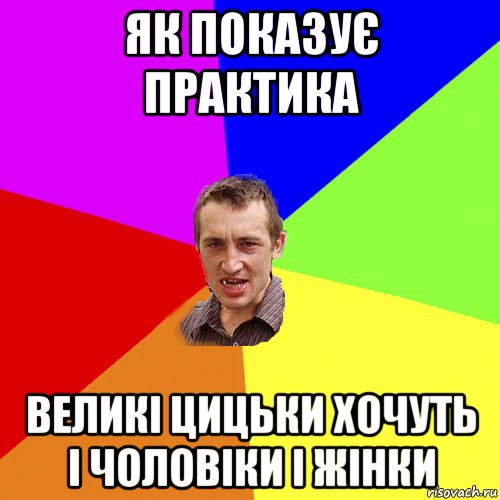 ЯК ПОКАЗУЄ ПРАКТИКА

ВЕЛИКІ ЦИЦЬКИ ХОЧУТЬ І ЧОЛОВІКИ І ЖІНКИ

risovach.ru